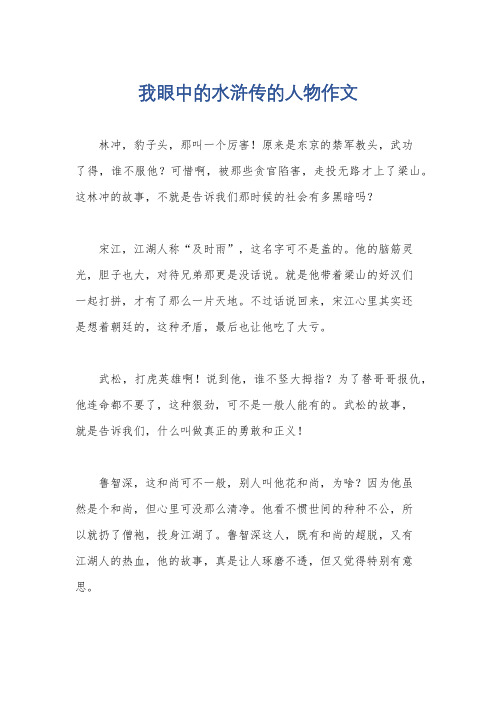 我眼中的水浒传的人物作文

林冲，豹子头，那叫一个厉害！原来是东京的禁军教头，武功了得，谁不服他？可惜啊，被那些贪官陷害，走投无路才上了梁山。这林冲的故事，不就是告诉我们那时候的社会有多黑暗吗？

宋江，江湖人称“及时雨”，这名字可不是盖的。他的脑筋灵光，胆子也大，对待兄弟那更是没话说。就是他带着梁山的好汉们一起打拼，才有了那么一片天地。不过话说回来，宋江心里其实还是想着朝廷的，这种矛盾，最后也让他吃了大亏。

武松，打虎英雄啊！说到他，谁不竖大拇指？为了替哥哥报仇，他连命都不要了，这种狠劲，可不是一般人能有的。武松的故事，就是告诉我们，什么叫做真正的勇敢和正义！

鲁智深，这和尚可不一般，别人叫他花和尚，为啥？因为他虽然是个和尚，但心里可没那么清净。他看不惯世间的种种不公，所以就扔了僧袍，投身江湖了。鲁智深这人，既有和尚的超脱，又有江湖人的热血，他的故事，真是让人琢磨不透，但又觉得特别有意思。